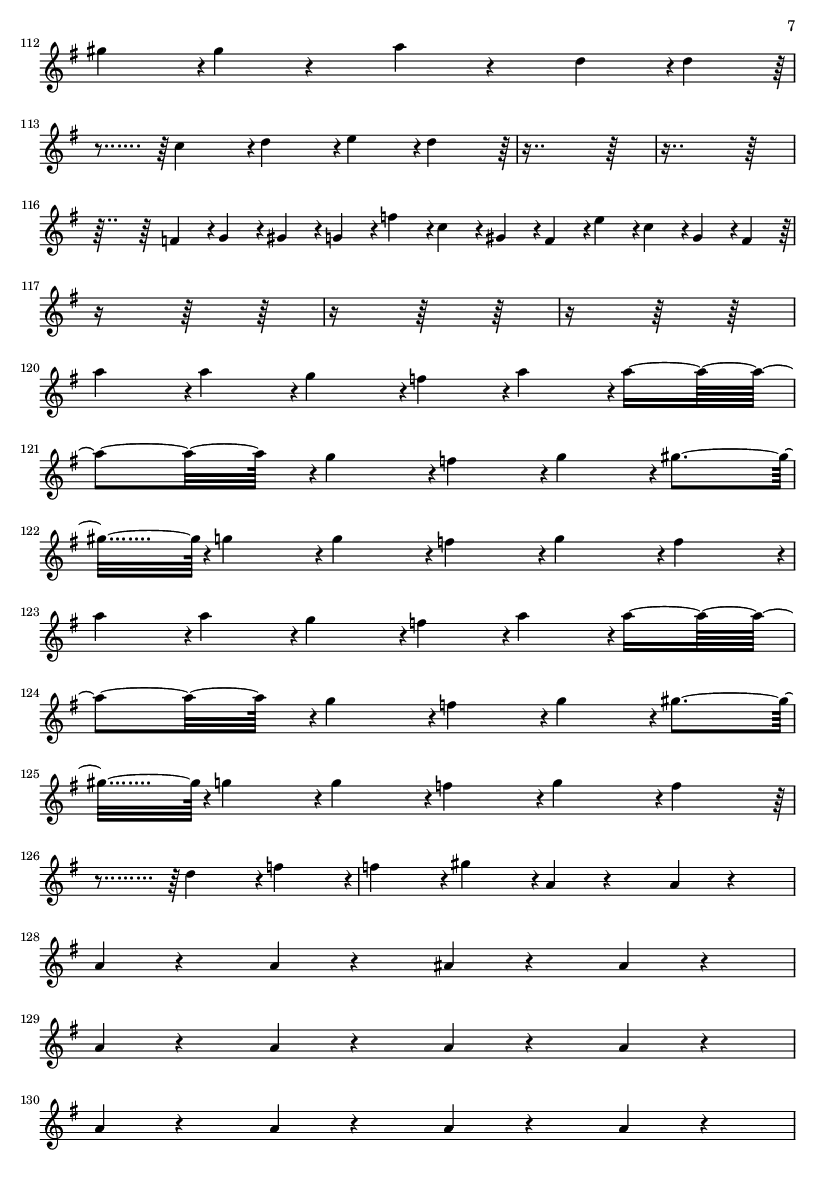 7

112

113

116

117

120

121

122

123

124

125

126

128

129

130